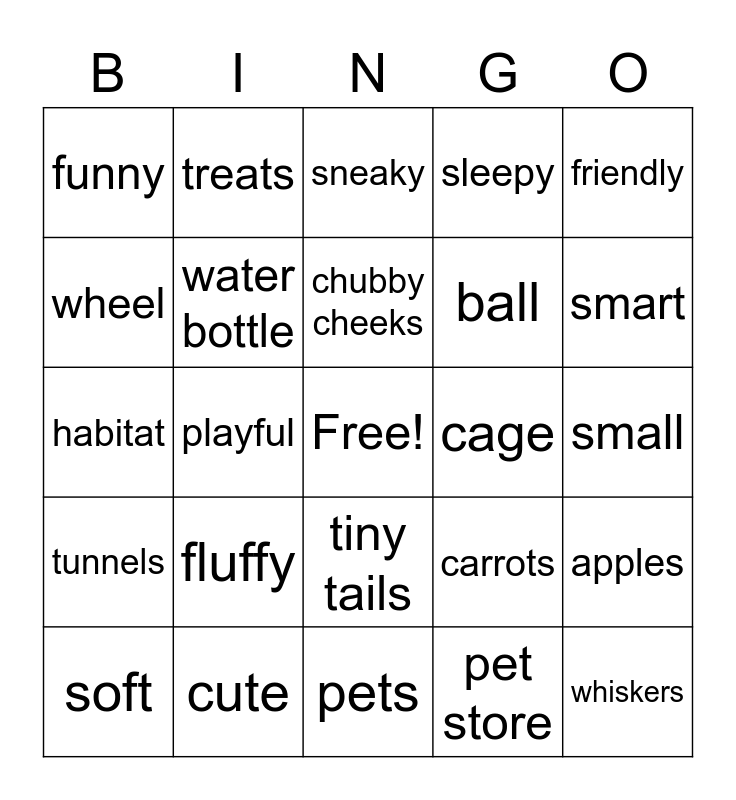 | B | I | N | G | O |
|---|---|---|---|---|
| funny | treats | sneaky | sleepy | friendly |
| wheel | water bottle | chubby cheeks | ball | smart |
| habitat | playful | Free! | cage | small |
| tunnels | fluffy | tiny tails | carrots | apples |
| soft | cute | pets | pet store | whiskers |